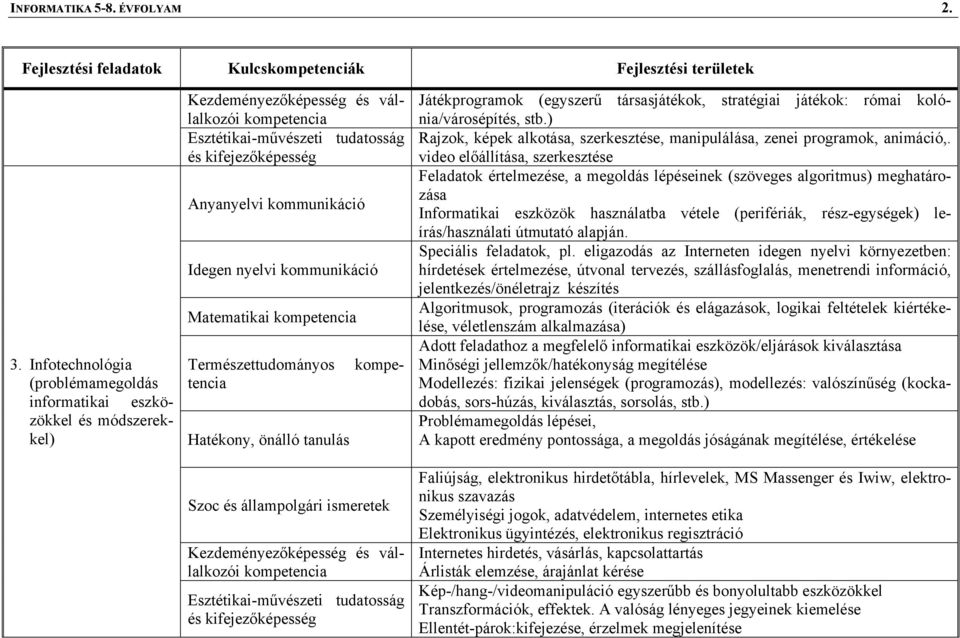 INFORMATIKA 5-8. ÉVFOLYAM 2.

| Fejlesztési feladatok | Kulcskompetenciák | Fejlesztési területek |
|---|---|---|
| | Kezdeményezőképesség és vállalkozói kompetencia | Játékprogramok (egyszerű társasjátékok, stratégiai játékok: római kolónia/városépítés, stb.) |
| | Esztétikai-művészeti tudatosság és kifejezőképesség | Rajzok, képek alkotása, szerkesztése, manipulálása, zenei programok, animáció,. video előállítása, szerkesztése |
| 3. Infotechnológia (problémamegoldás informatikai eszközökkel és módszerekkel) | Anyanyelvi kommunikáció | Feladatok értelmezése, a megoldás lépéseinek (szöveges algoritmus) meghatározása Informatikai eszközök használatba vétele (perifériák, rész-egységek) leírás/használati útmutató alapján. |
| | Idegen nyelvi kommunikáció | Speciális feladatok, pl. eligazodás az Interneten idegen nyelvi környezetben: hírdetések értelmezése, útvonal tervezés, szállásfoglalás, menetrendi információ, jelentkezés/önéletrajz készítés |
| | Matematikai kompetencia | Algoritmusok, programozás (iterációk és elágazások, logikai feltételek kiértékelése, véletlenszám alkalmazása) |
| | Természettudományos kompetencia | Adott feladathoz a megfelelő informatikai eszközök/eljárások kiválasztása Minőségi jellemzők/hatékonyság megítélése Modellezés: fizikai jelenségek (programozás), modellezés: valószínűség (kockadobás, sors-húzás, kiválasztás, sorsolás, stb.) |
| | Hatékony, önálló tanulás | Problémamegoldás lépései, A kapott eredmény pontossága, a megoldás jóságának megítélése, értékelése |
| | Szoc és állampolgári ismeretek | Faliújság, elektronikus hirdetőtábla, hírlevelek, MS Massenger és Iwiw, elektronikus szavazás Személyiségi jogok, adatvédelem, internetes etika Elektronikus ügyintézés, elektronikus regisztráció |
| | Kezdeményezőképesség és vállalkozói kompetencia | Internetes hirdetés, vásárlás, kapcsolattartás Árlisták elemzése, árajánlat kérése |
| | Esztétikai-művészeti tudatosság és kifejezőképesség | Kép-/hang-/videomanipuláció egyszerűbb és bonyolultabb eszközökkel Transzformációk, effektek. A valóság lényeges jegyeinek kiemelése Ellentét-párok:kifejezése, érzelmek megjelenítése |